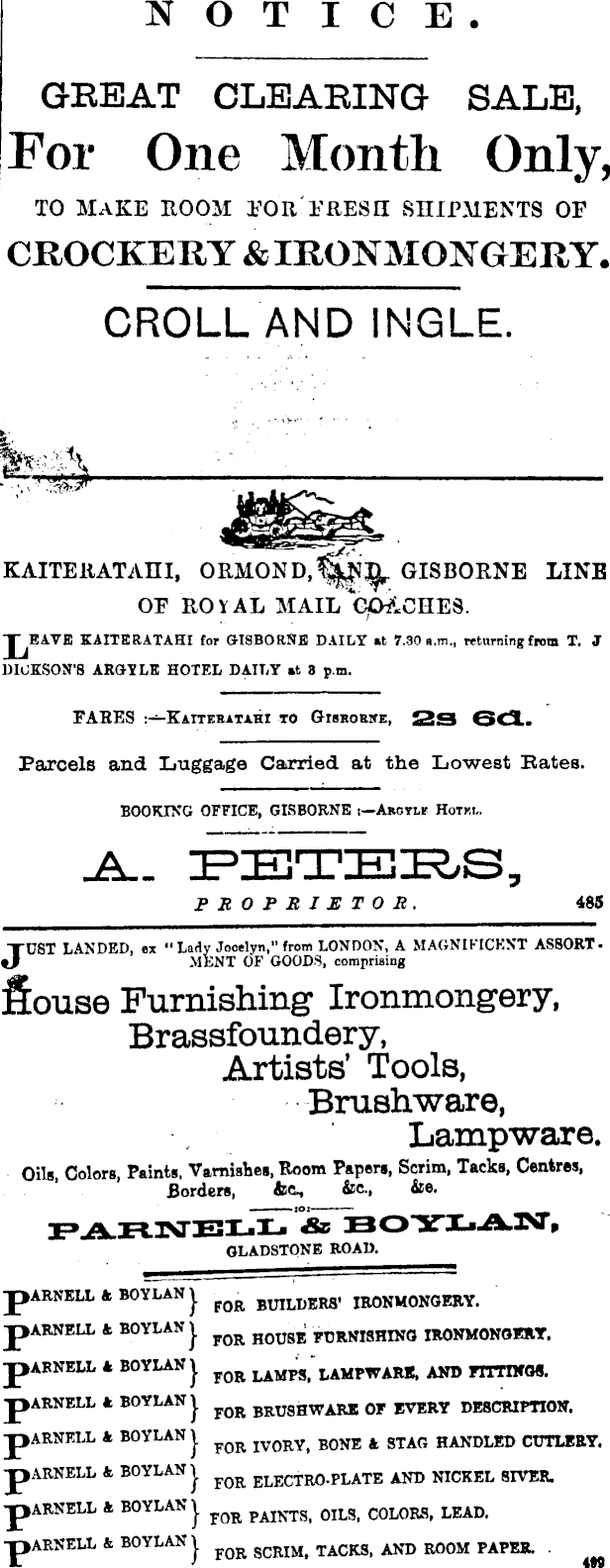 NOTICE.

GREAT CLEARING SALE,
For One Month Only,
TO MAKE ROOM FOR FRESH SHIPMENTS OF
CROCKERY & IRONMONGERY.

CROLL AND INGLE.

KAITERATAHI, ORMOND, AND GISBORNE LINE OF ROYAL MAIL COACHES.

LEAVE KAITERATAHI for GISBORNE DAILY at 7.30 a.m., returning from T. J DICKSON'S ARGYLE HOTEL DAILY at 3 p.m.

FARES :—KAITERATAHI TO GISBORNE, 2s 6d.

Parcels and Luggage Carried at the Lowest Rates.

BOOKING OFFICE, GISBORNE :—ARGYLE HOTEL.

A. PETERS,
PROPRIETOR. 485

JUST LANDED, ex "Lady Jocelyn," from LONDON, A MAGNIFICENT ASSORTMENT OF GOODS, comprising

House Furnishing Ironmongery,
Brassfoundery,
Artists' Tools,
Brushware,
Lampware.

Oils, Colors, Paints, Varnishes, Room Papers, Scrim, Tacks, Centres, Borders, &c., &c., &c.

PARNELL & BOYLAN,
GLADSTONE ROAD.

PARNELL & BOYLAN } FOR BUILDERS' IRONMONGERY.
PARNELL & BOYLAN } FOR HOUSE FURNISHING IRONMONGERY.
PARNELL & BOYLAN } FOR LAMPS, LAMPWARE, AND FITTINGS.
PARNELL & BOYLAN } FOR BRUSHWARE OF EVERY DESCRIPTION.
PARNELL & BOYLAN } FOR IVORY, BONE & STAG HANDLED CUTLERY.
PARNELL & BOYLAN } FOR ELECTRO-PLATE AND NICKEL SIVER.
PARNELL & BOYLAN } FOR PAINTS, OILS, COLORS, LEAD.
PARNELL & BOYLAN } FOR SCRIM, TACKS, AND ROOM PAPER. 499